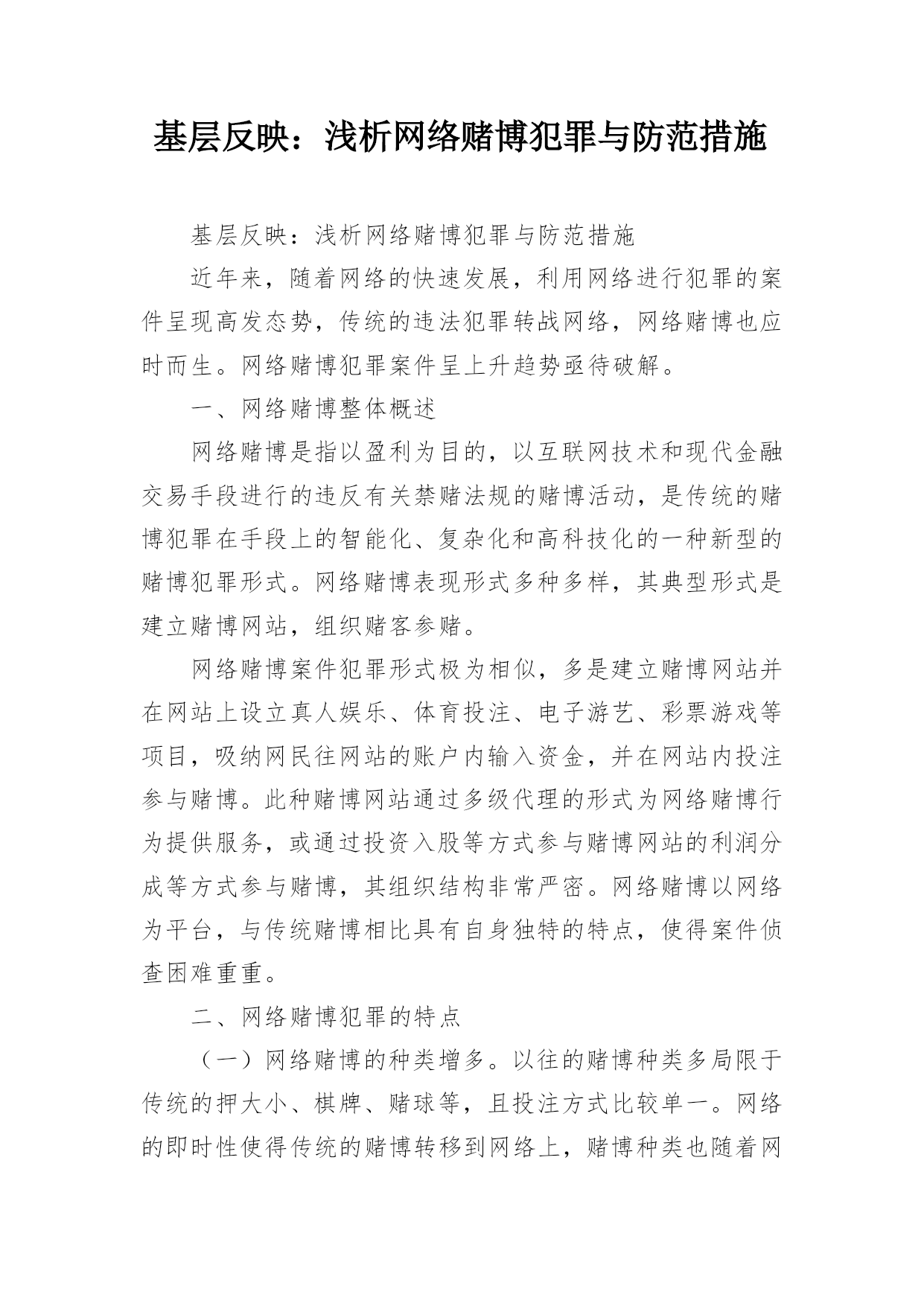 基层反映：浅析网络赌博犯罪与防范措施

基层反映：浅析网络赌博犯罪与防范措施

近年来，随着网络的快速发展，利用网络进行犯罪的案件呈现高发态势，传统的违法犯罪转战网络，网络赌博也应时而生。网络赌博犯罪案件呈上升趋势亟待破解。

一、网络赌博整体概述

网络赌博是指以盈利为目的，以互联网技术和现代金融交易手段进行的违反有关禁赌法规的赌博活动，是传统的赌博犯罪在手段上的智能化、复杂化和高科技化的一种新型的赌博犯罪形式。网络赌博表现形式多种多样，其典型形式是建立赌博网站，组织赌客参赌。

网络赌博案件犯罪形式极为相似，多是建立赌博网站并在网站上设立真人娱乐、体育投注、电子游艺、彩票游戏等项目，吸纳网民往网站的账户内输入资金，并在网站内投注参与赌博。此种赌博网站通过多级代理的形式为网络赌博行为提供服务，或通过投资入股等方式参与赌博网站的利润分成等方式参与赌博，其组织结构非常严密。网络赌博以网络为平台，与传统赌博相比具有自身独特的特点，使得案件侦查困难重重。

二、网络赌博犯罪的特点

（一）网络赌博的种类增多。以往的赌博种类多局限于传统的押大小、棋牌、赌球等，且投注方式比较单一。网络的即时性使得传统的赌博转移到网络上，赌博种类也随着网